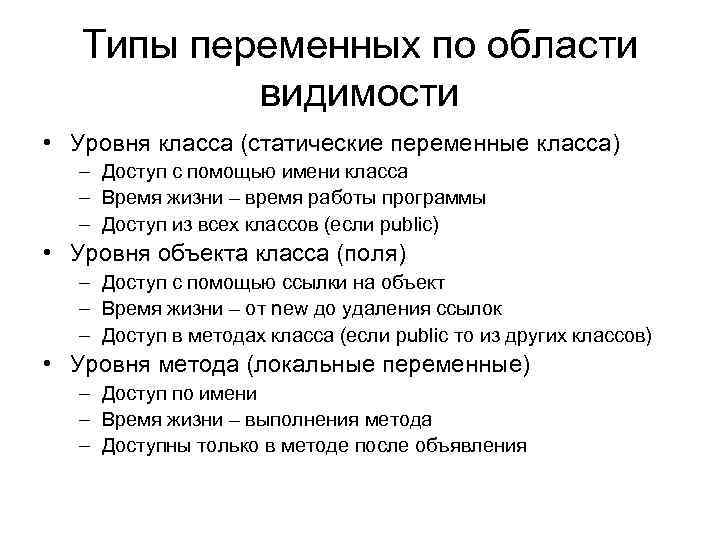 Типы переменных по области видимости

• Уровня класса (статические переменные класса)
– Доступ с помощью имени класса
– Время жизни – время работы программы
– Доступ из всех классов (если public)
• Уровня объекта класса (поля)
– Доступ с помощью ссылки на объект
– Время жизни – от new до удаления ссылок
– Доступ в методах класса (если public то из других классов)
• Уровня метода (локальные переменные)
– Доступ по имени
– Время жизни – выполнения метода
– Доступны только в методе после объявления